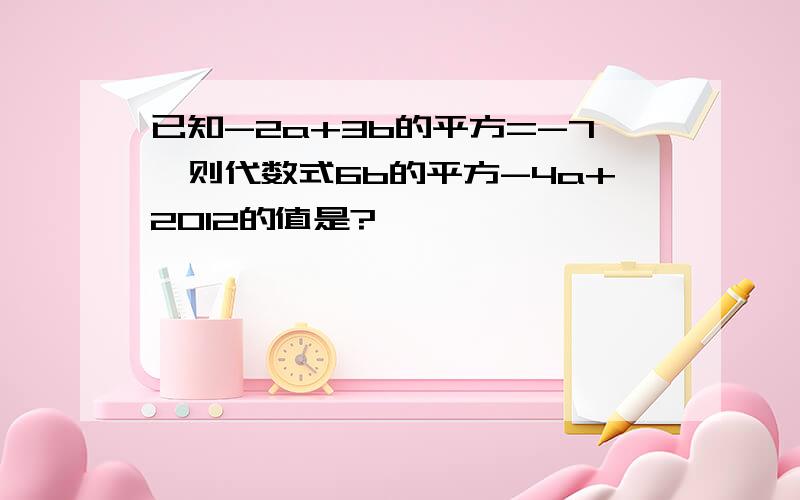 已知-2a+3b的平方=-7,则代数式6b的平方-4a+2012的值是?